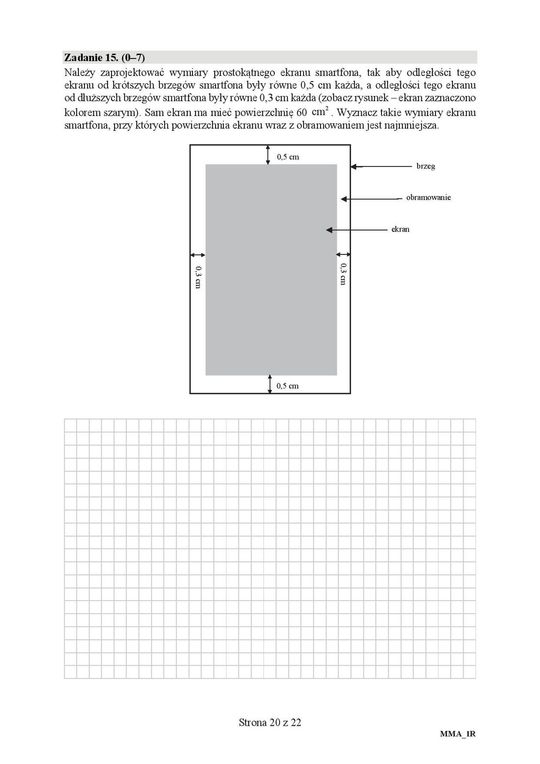 **Zadanie 15. (0–7)**

Należy zaprojektować wymiary prostokątnego ekranu smartfona, tak aby odległości tego ekranu od krótszych brzegów smartfona były równe 0,5 cm każda, a odległości tego ekranu od dłuższych brzegów smartfona były równe 0,3 cm każda (zobacz rysunek – ekran zaznaczono kolorem szarym). Sam ekran ma mieć powierzchnię 60 $cm^2$. Wyznacz takie wymiary ekranu smartfona, przy których powierzchnia ekranu wraz z obramowaniem jest najmniejsza.

0,5 cm
brzeg
obramowanie
ekran
0,3 cm
0,3 cm
0,5 cm

Strona 20 z 22

MMA_1R